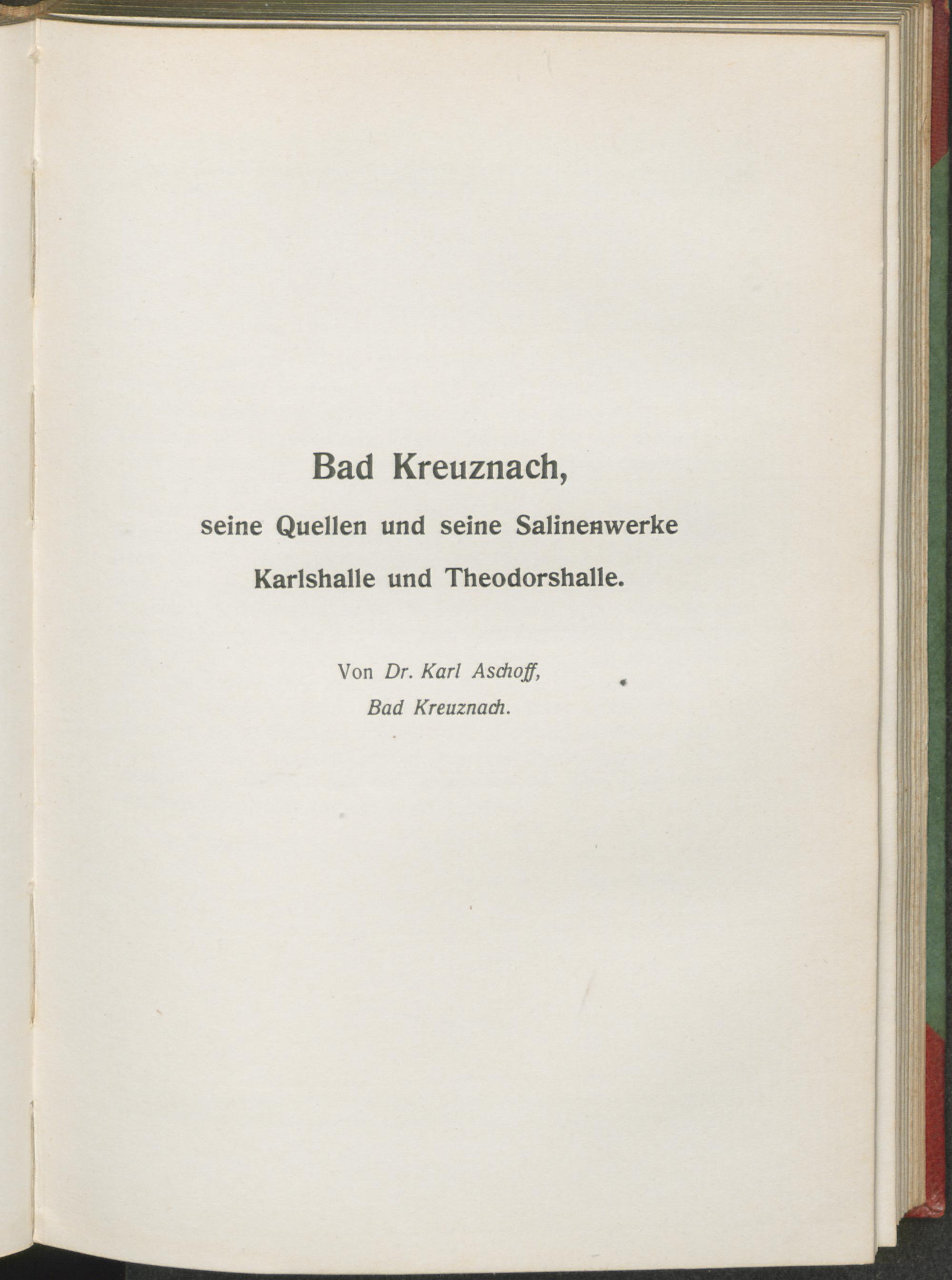 Bad Kreuznach,

seine Quellen und seine Salinenwerke

Karlshalle und Theodorshalle.

Von Dr. Karl Aschoff,
Bad Kreuznach.